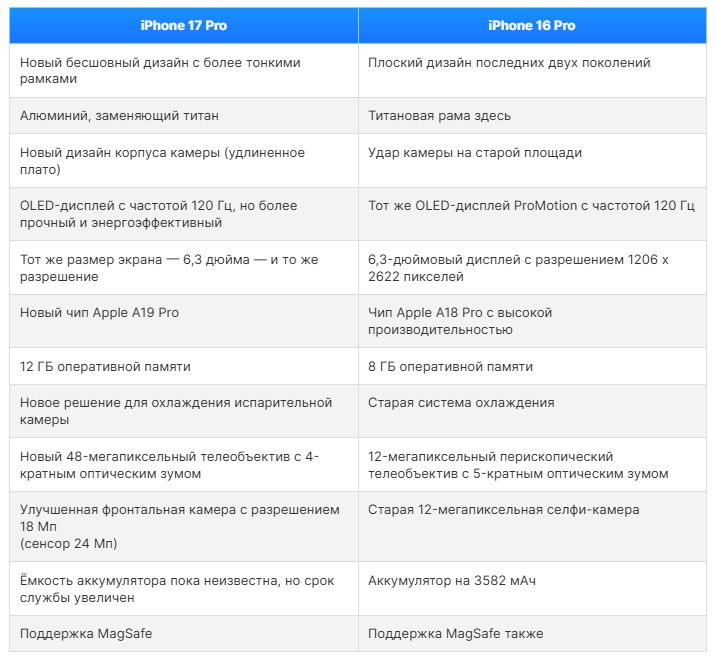 | iPhone 17 Pro | iPhone 16 Pro |
|---|---|
| Новый бесшовный дизайн с более тонкими рамками | Плоский дизайн последних двух поколений |
| Алюминий, заменяющий титан | Титановая рама здесь |
| Новый дизайн корпуса камеры (удлиненное плато) | Удар камеры на старой площади |
| OLED-дисплей с частотой 120 Гц, но более прочный и энергоэффективный | Тот же OLED-дисплей ProMotion с частотой 120 Гц |
| Тот же размер экрана — 6,3 дюйма — и то же разрешение | 6,3-дюймовый дисплей с разрешением 1206 x 2622 пикселей |
| Новый чип Apple A19 Pro | Чип Apple A18 Pro с высокой производительностью |
| 12 ГБ оперативной памяти | 8 ГБ оперативной памяти |
| Новое решение для охлаждения испарительной камеры | Старая система охлаждения |
| Новый 48-мегапиксельный телеобъектив с 4-кратным оптическим зумом | 12-мегапиксельный перископический телеобъектив с 5-кратным оптическим зумом |
| Улучшенная фронтальная камера с разрешением 18 Мп (сенсор 24 Мп) | Старая 12-мегапиксельная селфи-камера |
| Ёмкость аккумулятора пока неизвестна, но срок службы увеличен | Аккумулятор на 3582 мАч |
| Поддержка MagSafe | Поддержка MagSafe также |